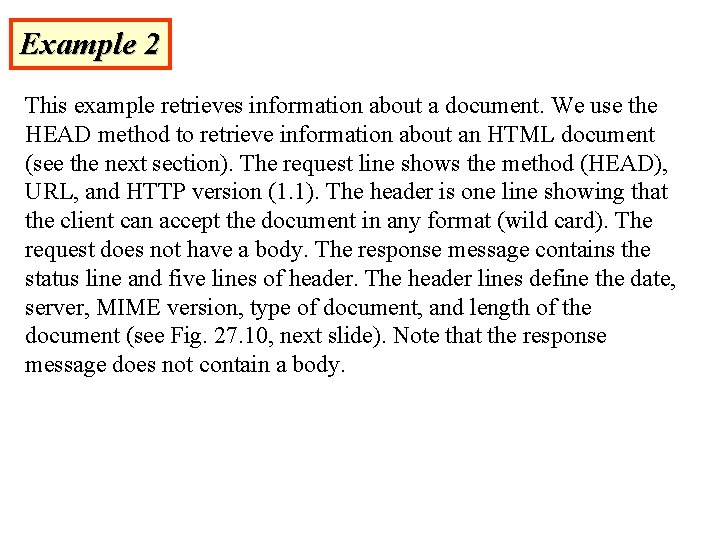 Example 2

This example retrieves information about a document. We use the HEAD method to retrieve information about an HTML document (see the next section). The request line shows the method (HEAD), URL, and HTTP version (1.1). The header is one line showing that the client can accept the document in any format (wild card). The request does not have a body. The response message contains the status line and five lines of header. The header lines define the date, server, MIME version, type of document, and length of the document (see Fig. 27.10, next slide). Note that the response message does not contain a body.